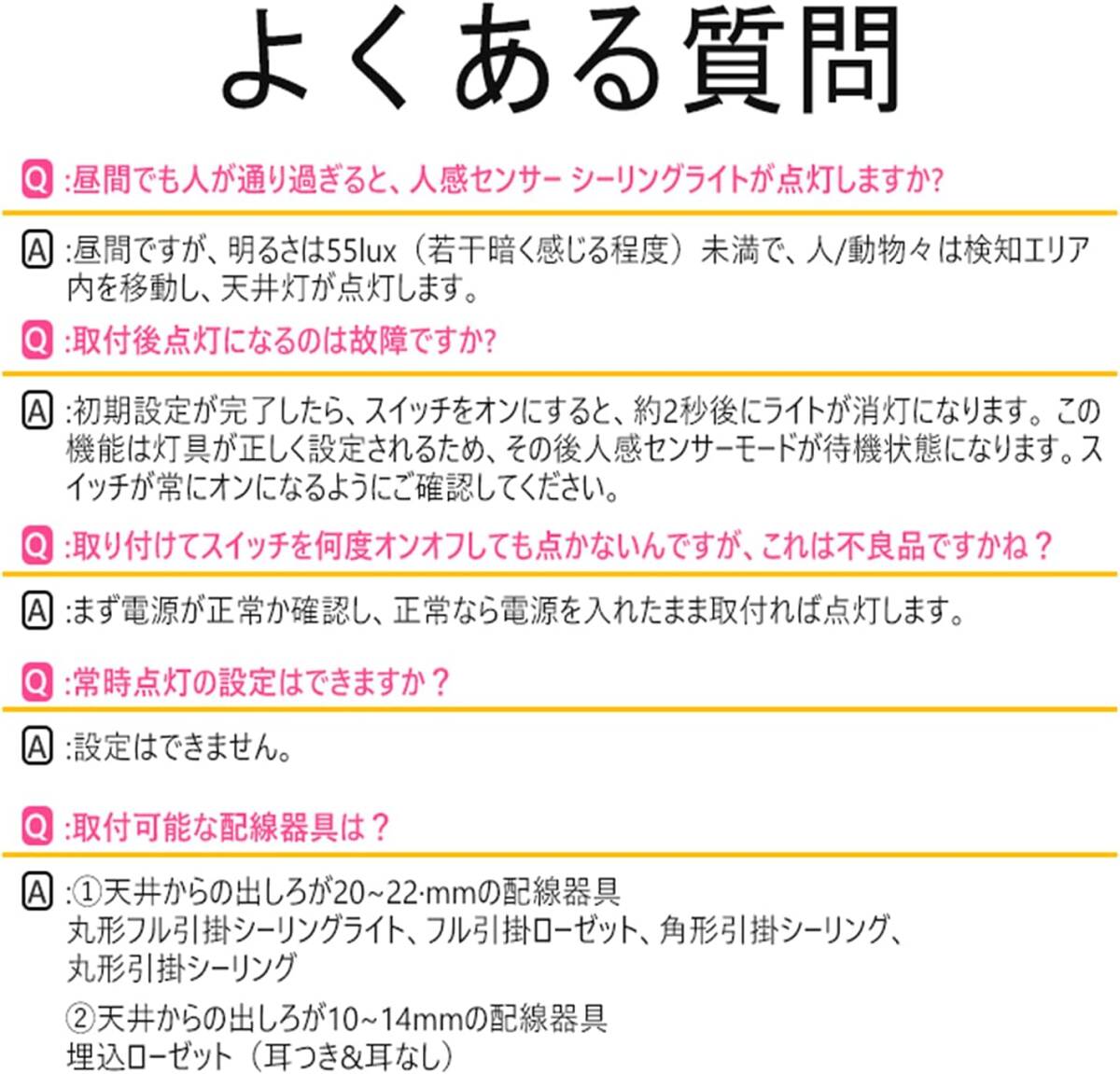 よくある質問

Q :昼間でも人が通り過ぎると、人感センサー シーリングライトが点灯しますか?

A :昼間ですが、明るさは55lux（若干暗く感じる程度）未満で、人/動物々は検知エリア内を移動し、天井灯が点灯します。

Q :取付後点灯になるのは故障ですか?

A :初期設定が完了したら、スイッチをオンにすると、約2秒後にライトが消灯になります。この機能は灯具が正しく設定されるため、その後人感センサーモードが待機状態になります。スイッチが常にオンになるようにご確認してください。

Q :取り付けてスイッチを何度オンオフしても点かないんですが、これは不良品ですかね？

A :まず電源が正常か確認し、正常なら電源を入れたまま取付れば点灯します。

Q :常時点灯の設定はできますか？

A :設定はできません。

Q :取付可能な配線器具は？

A :①天井からの出しろが20~22·mmの配線器具
丸形フル引掛シーリングライト、フル引掛ローゼット、角形引掛シーリング、丸形引掛シーリング

②天井からの出しろが10~14mmの配線器具
埋込ローゼット（耳つき&耳なし）